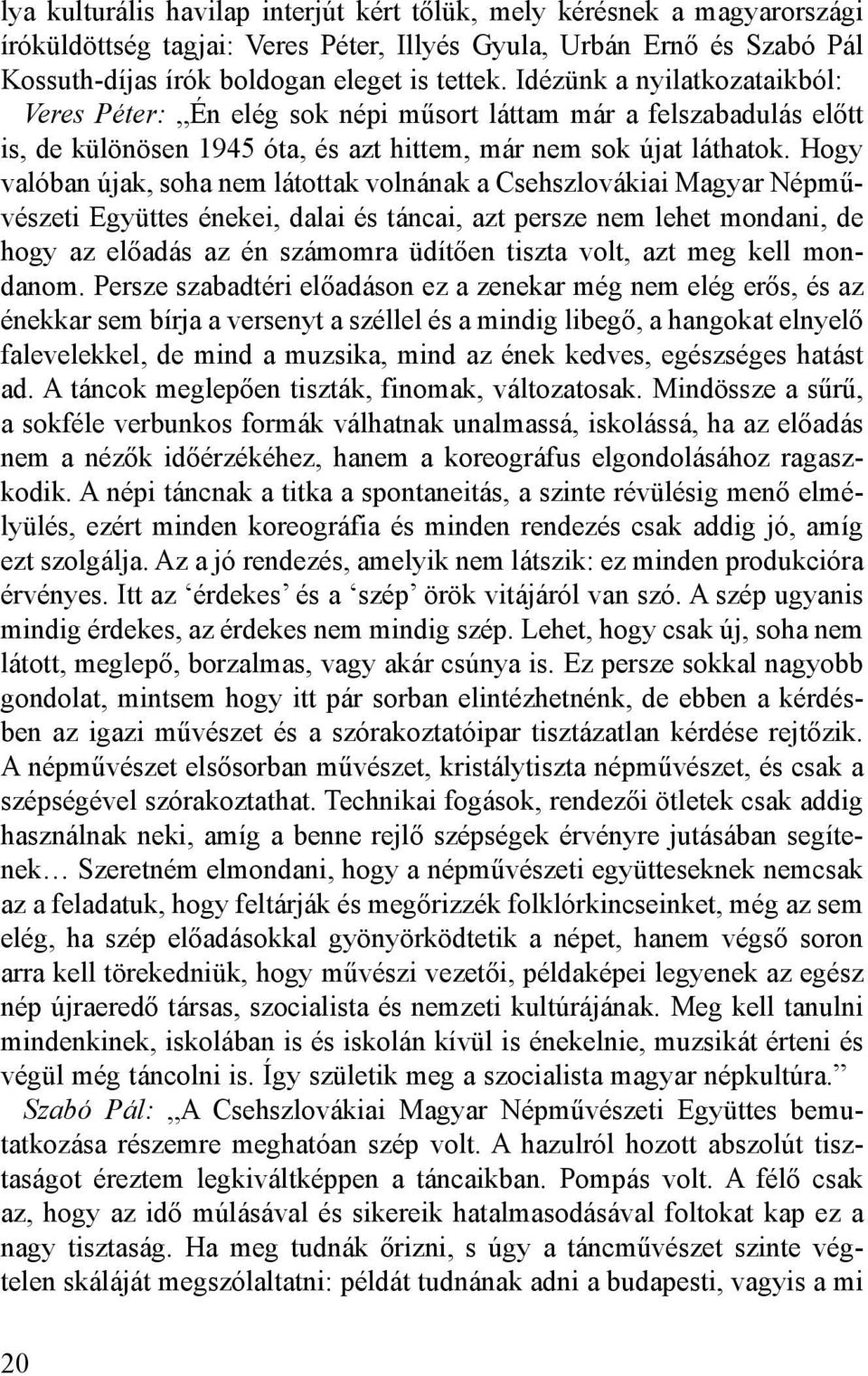 lya kulturális havilap interjút kért tőlük, mely kérésnek a magyarországi íróküldöttség tagjai: Veres Péter, Illyés Gyula, Urbán Ernő és Szabó Pál Kossuth-díjas írók boldogan eleget is tettek. Idézünk a nyilatkozataikból:

Veres Péter: „Én elég sok népi műsort láttam már a felszabadulás előtt is, de különösen 1945 óta, és azt hittem, már nem sok újat láthatok. Hogy valóban újak, soha nem látottak volnának a Csehszlovákiai Magyar Népművészeti Együttes énekei, dalai és táncai, azt persze nem lehet mondani, de hogy az előadás az én számomra üdítően tiszta volt, azt meg kell mondanom. Persze szabadtéri előadáson ez a zenekar még nem elég erős, és az énekkar sem bírja a versenyt a széllel és a mindig libegő, a hangokat elnyelő falevelekkel, de mind a muzsika, mind az ének kedves, egészséges hatást ad. A táncok meglepően tiszták, finomak, változatosak. Mindössze a sűrű, a sokféle verbunkos formák válhatnak unalmassá, iskolássá, ha az előadás nem a nézők időérzékéhez, hanem a koreográfus elgondolásához ragaszkodik. A népi táncnak a titka a spontaneitás, a szinte révülésig menő elmélyülés, ezért minden koreográfia és minden rendezés csak addig jó, amíg ezt szolgálja. Az a jó rendezés, amelyik nem látszik: ez minden produkcióra érvényes. Itt az ‘érdekes’ és a ‘szép’ örök vitájáról van szó. A szép ugyanis mindig érdekes, az érdekes nem mindig szép. Lehet, hogy csak új, soha nem látott, meglepő, borzalmas, vagy akár csúnya is. Ez persze sokkal nagyobb gondolat, mintsem hogy itt pár sorban elintézhetnénk, de ebben a kérdésben az igazi művészet és a szórakoztatóipar tisztázatlan kérdése rejtőzik. A népművészet elsősorban művészet, kristálytiszta népművészet, és csak a szépségével szórakoztathat. Technikai fogások, rendezői ötletek csak addig használnak neki, amíg a benne rejlő szépségek érvényre jutásában segítenek… Szeretném elmondani, hogy a népművészeti együtteseknek nemcsak az a feladatuk, hogy feltárják és megőrizzék folklórkincseinket, még az sem elég, ha szép előadásokkal gyönyörködtetik a népet, hanem végső soron arra kell törekedniük, hogy művészi vezetői, példaképei legyenek az egész nép újraeredő társas, szocialista és nemzeti kultúrájának. Meg kell tanulni mindenkinek, iskolában is és iskolán kívül is énekelnie, muzsikát érteni és végül még táncolni is. Így születik meg a szocialista magyar népkultúra.”

Szabó Pál: „A Csehszlovákiai Magyar Népművészeti Együttes bemutatkozása részemre meghatóan szép volt. A hazulról hozott abszolút tisztaságot éreztem legkiváltképpen a táncaikban. Pompás volt. A félő csak az, hogy az idő múlásával és sikereik hatalmasodásával foltokat kap ez a nagy tisztaság. Ha meg tudnák őrizni, s úgy a táncművészet szinte végtelen skáláját megszólaltatni: példát tudnának adni a budapesti, vagyis a mi

20